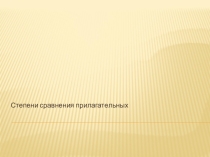 Степени сравнения прилагательных